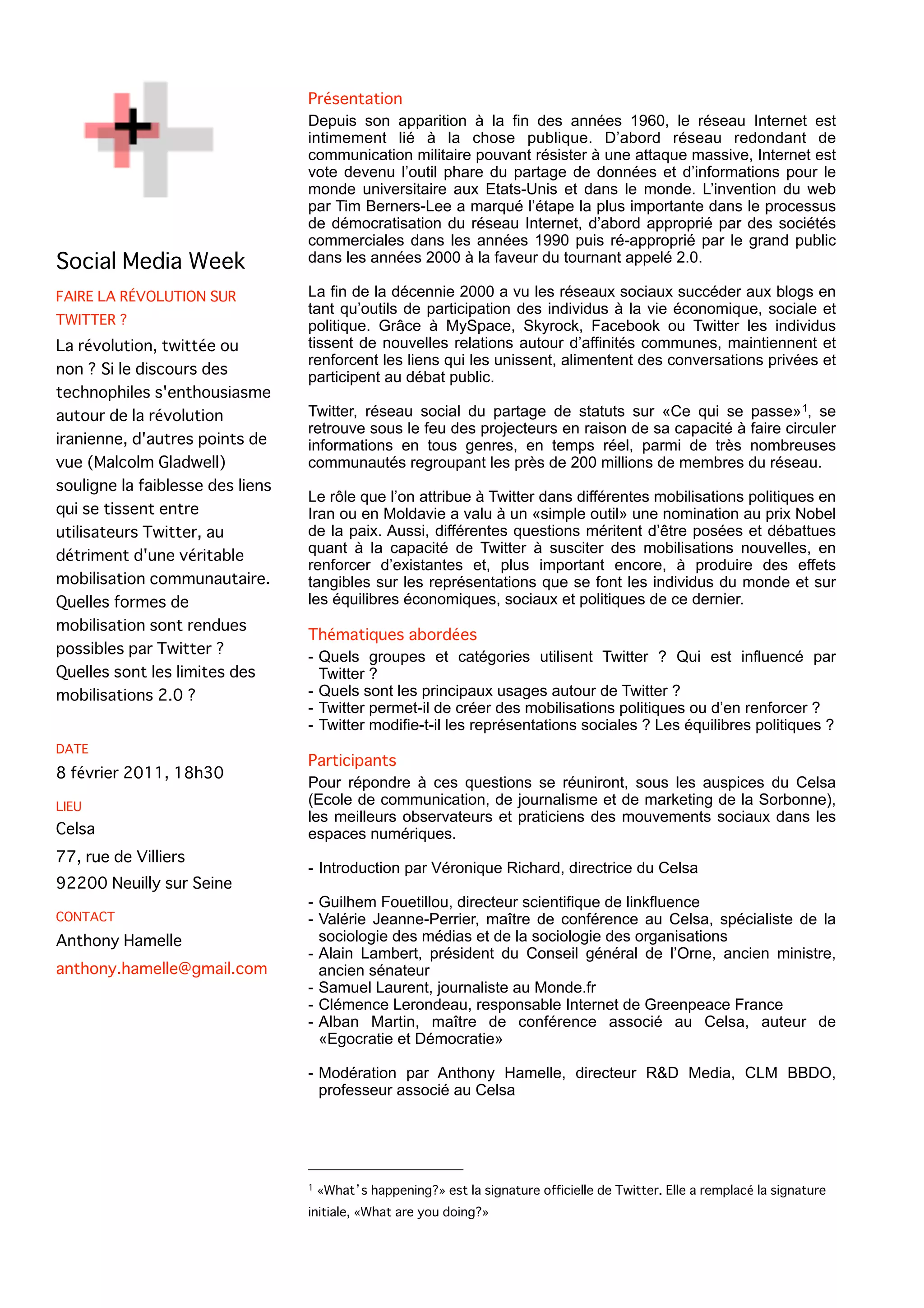 Social Media Week

FAIRE LA RÉVOLUTION SUR TWITTER ?

La révolution, twittée ou non ? Si le discours des technophiles s'enthousiasme autour de la révolution iranienne, d'autres points de vue (Malcolm Gladwell) souligne la faiblesse des liens qui se tissent entre utilisateurs Twitter, au détriment d'une véritable mobilisation communautaire. Quelles formes de mobilisation sont rendues possibles par Twitter ? Quelles sont les limites des mobilisations 2.0 ?

DATE

8 février 2011, 18h30

LIEU

Celsa

77, rue de Villiers

92200 Neuilly sur Seine

CONTACT

Anthony Hamelle

anthony.hamelle@gmail.com

Présentation

Depuis son apparition à la fin des années 1960, le réseau Internet est intimement lié à la chose publique. D'abord réseau redondant de communication militaire pouvant résister à une attaque massive, Internet est vote devenu l'outil phare du partage de données et d'informations pour le monde universitaire aux Etats-Unis et dans le monde. L'invention du web par Tim Berners-Lee a marqué l'étape la plus importante dans le processus de démocratisation du réseau Internet, d'abord approprié par des sociétés commerciales dans les années 1990 puis ré-approprié par le grand public dans les années 2000 à la faveur du tournant appelé 2.0.

La fin de la décennie 2000 a vu les réseaux sociaux succéder aux blogs en tant qu'outils de participation des individus à la vie économique, sociale et politique. Grâce à MySpace, Skyrock, Facebook ou Twitter les individus tissent de nouvelles relations autour d'affinités communes, maintiennent et renforcent les liens qui les unissent, alimentent des conversations privées et participent au débat public.

Twitter, réseau social du partage de statuts sur «Ce qui se passe»$^1$, se retrouve sous le feu des projecteurs en raison de sa capacité à faire circuler informations en tous genres, en temps réel, parmi de très nombreuses communautés regroupant les près de 200 millions de membres du réseau.

Le rôle que l'on attribue à Twitter dans différentes mobilisations politiques en Iran ou en Moldavie a valu à un «simple outil» une nomination au prix Nobel de la paix. Aussi, différentes questions méritent d'être posées et débattues quant à la capacité de Twitter à susciter des mobilisations nouvelles, en renforcer d'existantes et, plus important encore, à produire des effets tangibles sur les représentations que se font les individus du monde et sur les équilibres économiques, sociaux et politiques de ce dernier.

Thématiques abordées

- Quels groupes et catégories utilisent Twitter ? Qui est influencé par Twitter ?
- Quels sont les principaux usages autour de Twitter ?
- Twitter permet-il de créer des mobilisations politiques ou d'en renforcer ?
- Twitter modifie-t-il les représentations sociales ? Les équilibres politiques ?

Participants

Pour répondre à ces questions se réuniront, sous les auspices du Celsa (Ecole de communication, de journalisme et de marketing de la Sorbonne), les meilleurs observateurs et praticiens des mouvements sociaux dans les espaces numériques.

- Introduction par Véronique Richard, directrice du Celsa

- Guilhem Fouetillou, directeur scientifique de linkfluence
- Valérie Jeanne-Perrier, maître de conférence au Celsa, spécialiste de la sociologie des médias et de la sociologie des organisations
- Alain Lambert, président du Conseil général de l'Orne, ancien ministre, ancien sénateur
- Samuel Laurent, journaliste au Monde.fr
- Clémence Lerondeau, responsable Internet de Greenpeace France
- Alban Martin, maître de conférence associé au Celsa, auteur de «Egocratie et Démocratie»

- Modération par Anthony Hamelle, directeur R&D Media, CLM BBDO, professeur associé au Celsa

$^1$ «What's happening?» est la signature officielle de Twitter. Elle a remplacé la signature initiale, «What are you doing?»